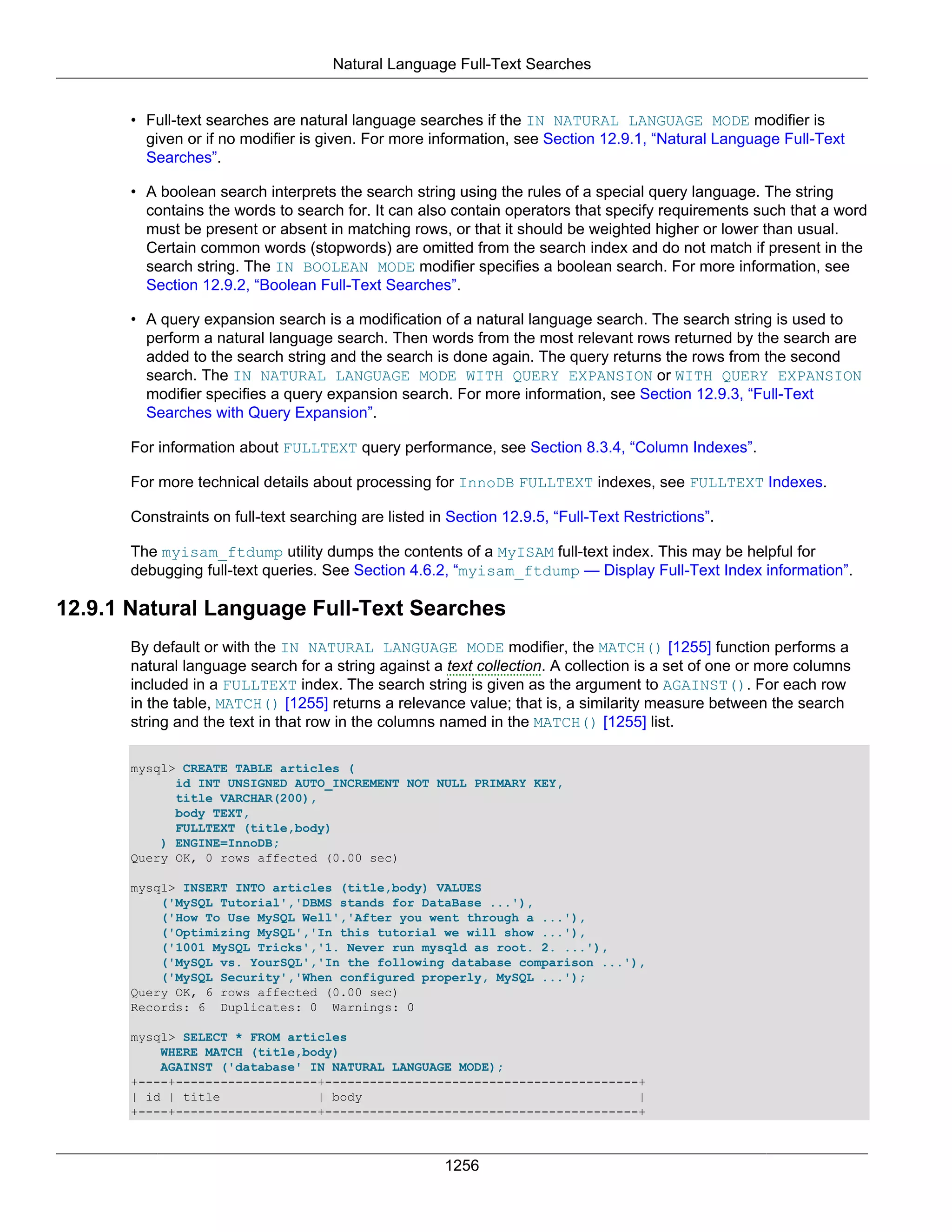 Natural Language Full-Text Searches

• Full-text searches are natural language searches if the IN NATURAL LANGUAGE MODE modifier is given or if no modifier is given. For more information, see Section 12.9.1, “Natural Language Full-Text Searches”.

• A boolean search interprets the search string using the rules of a special query language. The string contains the words to search for. It can also contain operators that specify requirements such that a word must be present or absent in matching rows, or that it should be weighted higher or lower than usual. Certain common words (stopwords) are omitted from the search index and do not match if present in the search string. The IN BOOLEAN MODE modifier specifies a boolean search. For more information, see Section 12.9.2, “Boolean Full-Text Searches”.

• A query expansion search is a modification of a natural language search. The search string is used to perform a natural language search. Then words from the most relevant rows returned by the search are added to the search string and the search is done again. The query returns the rows from the second search. The IN NATURAL LANGUAGE MODE WITH QUERY EXPANSION or WITH QUERY EXPANSION modifier specifies a query expansion search. For more information, see Section 12.9.3, “Full-Text Searches with Query Expansion”.

For information about FULLTEXT query performance, see Section 8.3.4, “Column Indexes”.

For more technical details about processing for InnoDB FULLTEXT indexes, see FULLTEXT Indexes.

Constraints on full-text searching are listed in Section 12.9.5, “Full-Text Restrictions”.

The myisam_ftdump utility dumps the contents of a MyISAM full-text index. This may be helpful for debugging full-text queries. See Section 4.6.2, “myisam_ftdump — Display Full-Text Index information”.

12.9.1 Natural Language Full-Text Searches

By default or with the IN NATURAL LANGUAGE MODE modifier, the MATCH() [1255] function performs a natural language search for a string against a text collection. A collection is a set of one or more columns included in a FULLTEXT index. The search string is given as the argument to AGAINST(). For each row in the table, MATCH() [1255] returns a relevance value; that is, a similarity measure between the search string and the text in that row in the columns named in the MATCH() [1255] list.

mysql> CREATE TABLE articles (
      id INT UNSIGNED AUTO_INCREMENT NOT NULL PRIMARY KEY,
      title VARCHAR(200),
      body TEXT,
      FULLTEXT (title,body)
    ) ENGINE=InnoDB;
Query OK, 0 rows affected (0.00 sec)

mysql> INSERT INTO articles (title,body) VALUES
    ('MySQL Tutorial','DBMS stands for DataBase ...'),
    ('How To Use MySQL Well','After you went through a ...'),
    ('Optimizing MySQL','In this tutorial we will show ...'),
    ('1001 MySQL Tricks','1. Never run mysqld as root. 2. ...'),
    ('MySQL vs. YourSQL','In the following database comparison ...'),
    ('MySQL Security','When configured properly, MySQL ...');
Query OK, 6 rows affected (0.00 sec)
Records: 6  Duplicates: 0  Warnings: 0

mysql> SELECT * FROM articles
    WHERE MATCH (title,body)
    AGAINST ('database' IN NATURAL LANGUAGE MODE);
+----+-------------------+------------------------------------------+
| id | title             | body                                     |
+----+-------------------+------------------------------------------+

1256